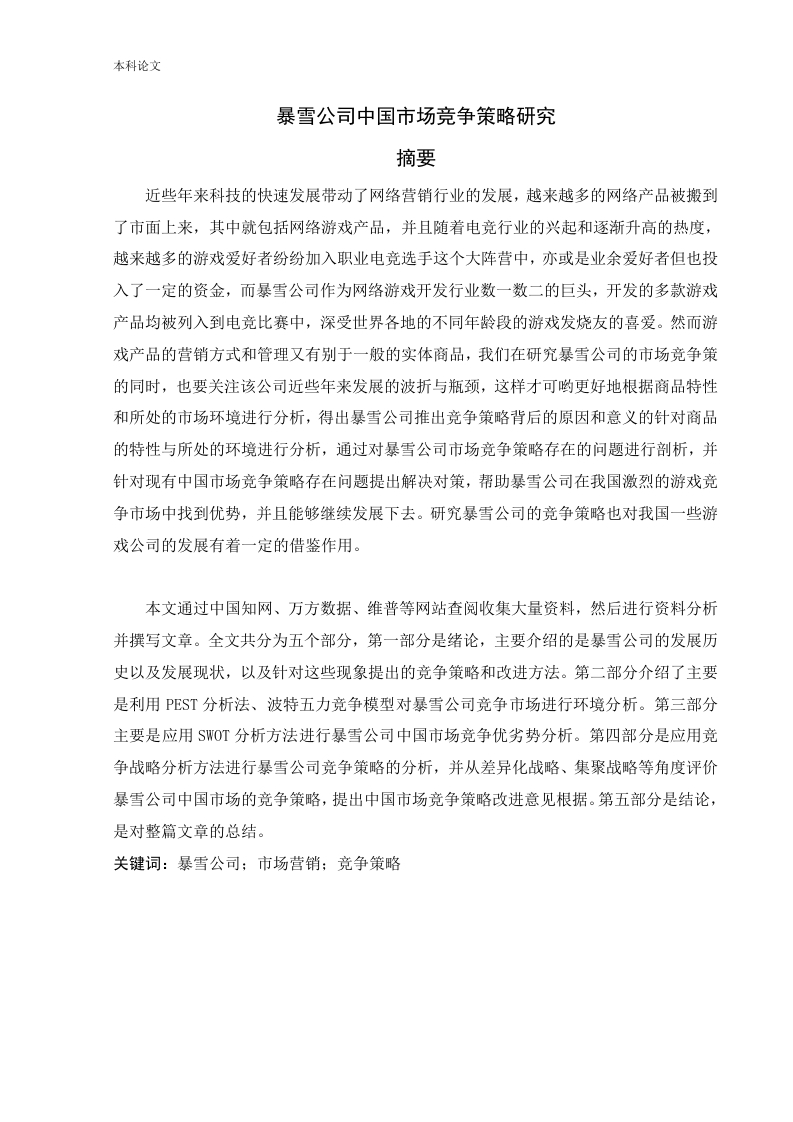 本科论文

暴雪公司中国市场竞争策略研究

摘要

近些年来科技的快速发展带动了网络营销行业的发展，越来越多的网络产品被搬到了市面上来，其中就包括网络游戏产品，并且随着电竞行业的兴起和逐渐升高的热度，越来越多的游戏爱好者纷纷加入职业电竞选手这个大阵营中，亦或是业余爱好者但也投入了一定的资金，而暴雪公司作为网络游戏开发行业数一数二的巨头，开发的多款游戏产品均被列入到电竞比赛中，深受世界各地的不同年龄段的游戏发烧友的喜爱。然而游戏产品的营销方式和管理又有别于一般的实体商品，我们在研究暴雪公司的市场竞争策的同时，也要关注该公司近些年来发展的波折与瓶颈，这样才可哟更好地根据商品特性和所处的市场环境进行分析，得出暴雪公司推出竞争策略背后的原因和意义的针对商品的特性与所处的环境进行分析，通过对暴雪公司市场竞争策略存在的问题进行剖析，并针对现有中国市场竞争策略存在问题提出解决对策，帮助暴雪公司在我国激烈的游戏竞争市场中找到优势，并且能够继续发展下去。研究暴雪公司的竞争策略也对我国一些游戏公司的发展有着一定的借鉴作用。

本文通过中国知网、万方数据、维普等网站查阅收集大量资料，然后进行资料分析并撰写文章。全文共分为五个部分，第一部分是绪论，主要介绍的是暴雪公司的发展历史以及发展现状，以及针对这些现象提出的竞争策略和改进方法。第二部分介绍了主要是利用 PEST 分析法、波特五力竞争模型对暴雪公司竞争市场进行环境分析。第三部分主要是应用 SWOT 分析方法进行暴雪公司中国市场竞争优劣势分析。第四部分是应用竞争战略分析方法进行暴雪公司竞争策略的分析，并从差异化战略、集聚战略等角度评价暴雪公司中国市场的竞争策略，提出中国市场竞争策略改进意见根据。第五部分是结论，是对整篇文章的总结。

关键词：暴雪公司；市场营销；竞争策略